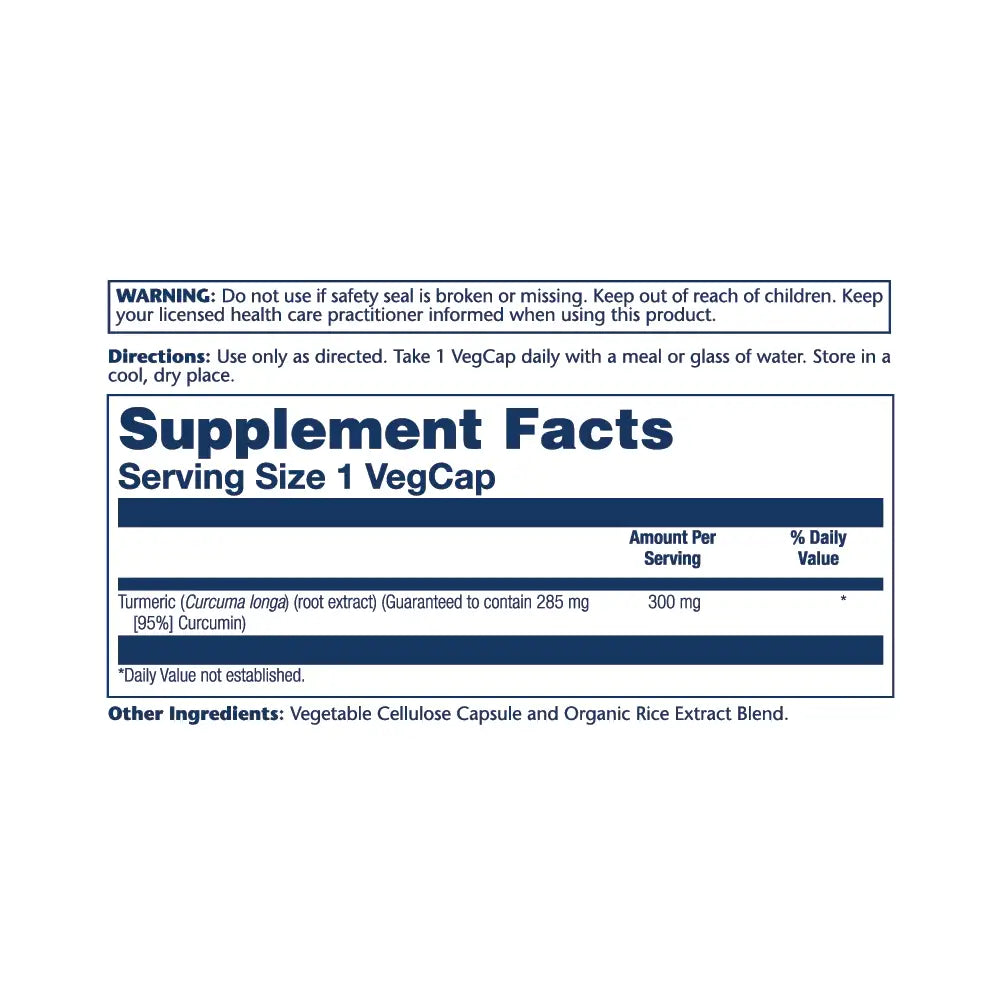 WARNING: Do not use if safety seal is broken or missing. Keep out of reach of children. Keep your licensed health care practitioner informed when using this product.

Directions: Use only as directed. Take 1 VegCap daily with a meal or glass of water. Store in a cool, dry place.

Supplement Facts
Serving Size 1 VegCap

| | Amount Per Serving | % Daily Value |
|---|---|---|
| Turmeric (Curcuma longa) (root extract) (Guaranteed to contain 285 mg [95%] Curcumin) | 300 mg | * |

*Daily Value not established.

Other Ingredients: Vegetable Cellulose Capsule and Organic Rice Extract Blend.